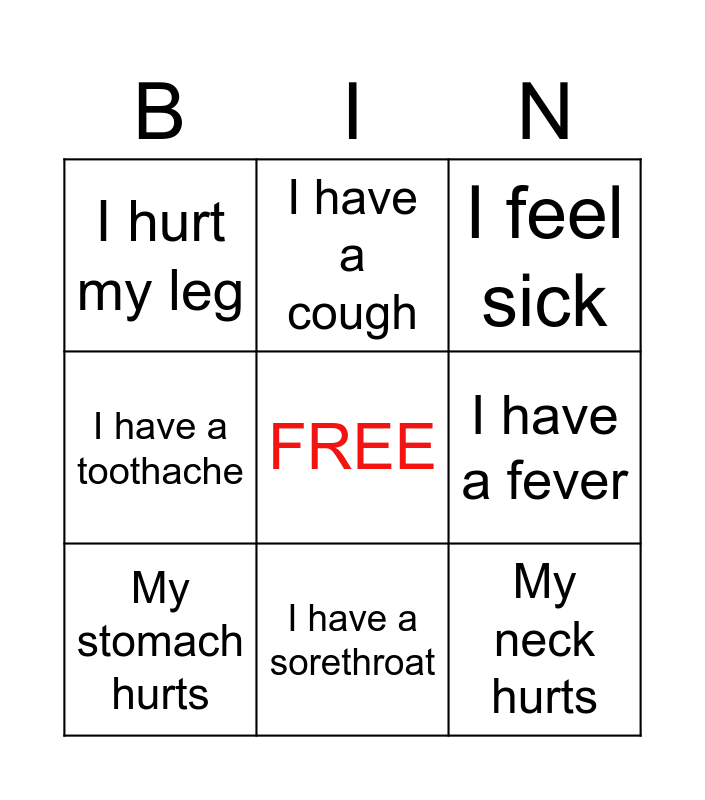 | B | I | N |
|---|---|---|
| I hurt my leg | I have a cough | I feel sick |
| I have a toothache | FREE | I have a fever |
| My stomach hurts | I have a sorethroat | My neck hurts |